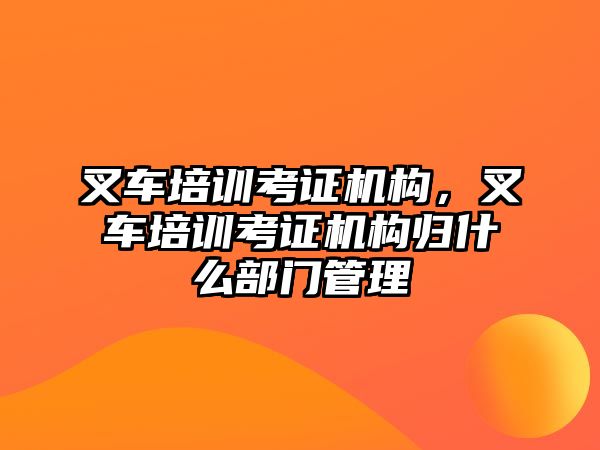 叉车培训考证机构，叉车培训考证机构归什么部门管理